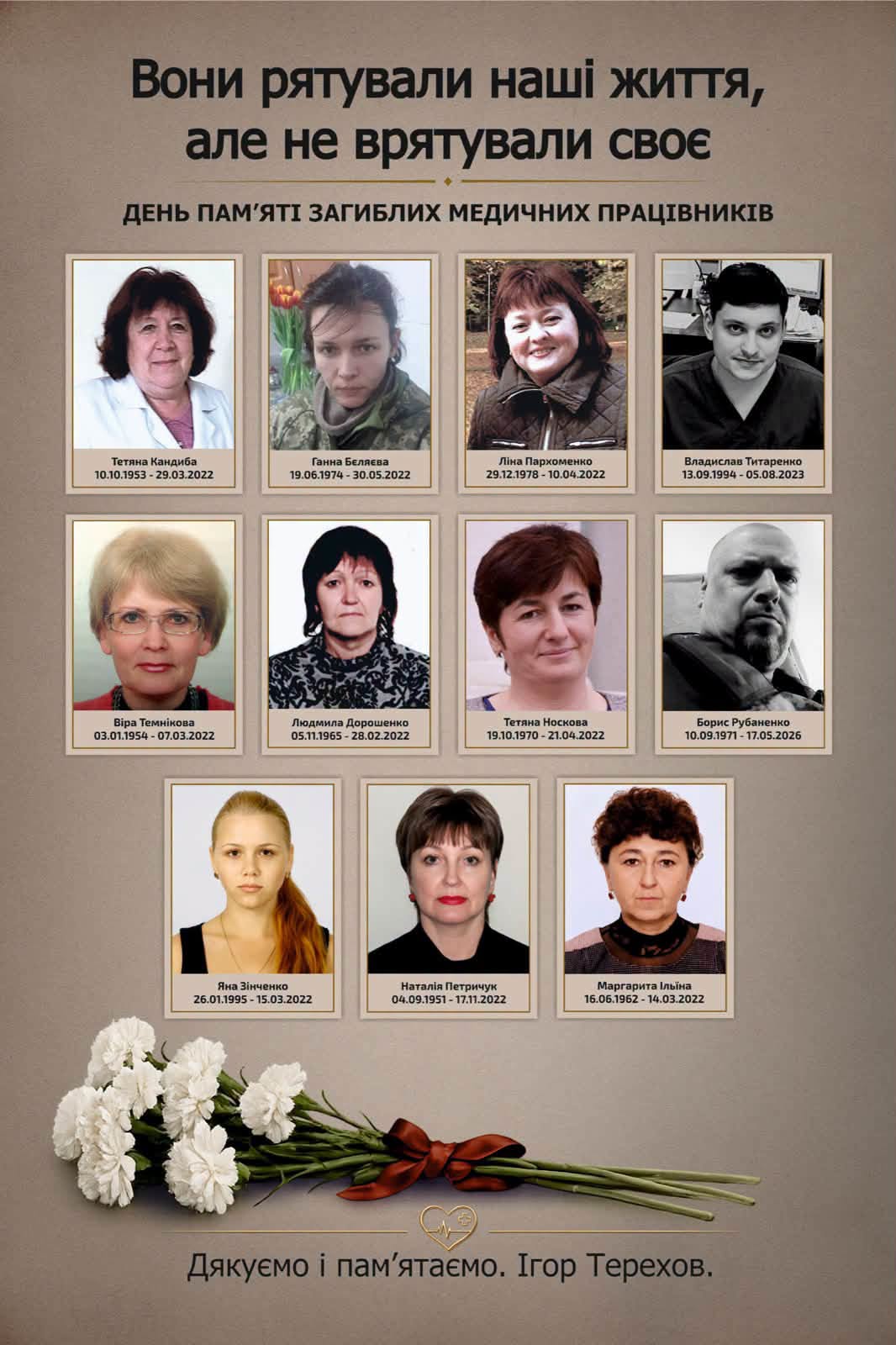 Вони рятували наші життя, але не врятували своє

ДЕНЬ ПАМ'ЯТІ ЗАГИБЛИХ МЕДИЧНИХ ПРАЦІВНИКІВ

Тетяна Кандиба
10.10.1953 - 29.03.2022

Ганна Бєляєва
19.06.1974 - 30.05.2022

Ліна Пархоменко
29.12.1978 - 10.04.2022

Владислав Титаренко
13.09.1994 - 05.08.2023

Віра Темнікова
03.01.1954 - 07.03.2022

Людмила Дорошенко
05.11.1965 - 28.02.2022

Тетяна Носкова
19.10.1970 - 21.04.2022

Борис Рубаненко
10.09.1971 - 17.05.2026

Яна Зінченко
26.01.1995 - 15.03.2022

Наталія Петричук
04.09.1951 - 17.11.2022

Маргарита Ільїна
16.06.1962 - 14.03.2022

Дякуємо і пам'ятаємо. Ігор Терехов.